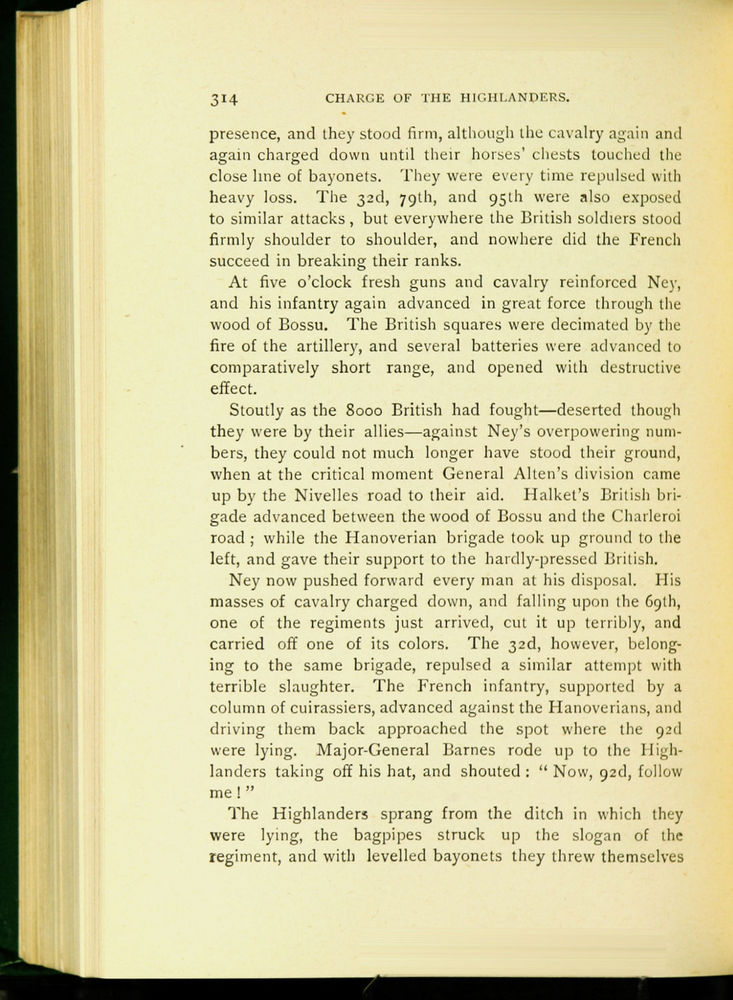 314 CHARGE OF THE HIGHLANDERS.

presence, and they stood firm, although the cavalry again and again charged down until their horses' chests touched the close line of bayonets. They were every time repulsed with heavy loss. The 32d, 79th, and 95th were also exposed to similar attacks, but everywhere the British soldiers stood firmly shoulder to shoulder, and nowhere did the French succeed in breaking their ranks.

At five o'clock fresh guns and cavalry reinforced Ney, and his infantry again advanced in great force through the wood of Bossu. The British squares were decimated by the fire of the artillery, and several batteries were advanced to comparatively short range, and opened with destructive effect.

Stoutly as the 8000 British had fought—deserted though they were by their allies—against Ney's overpowering numbers, they could not much longer have stood their ground, when at the critical moment General Alten's division came up by the Nivelles road to their aid. Halket's British brigade advanced between the wood of Bossu and the Charleroi road; while the Hanoverian brigade took up ground to the left, and gave their support to the hardly-pressed British.

Ney now pushed forward every man at his disposal. His masses of cavalry charged down, and falling upon the 69th, one of the regiments just arrived, cut it up terribly, and carried off one of its colors. The 32d, however, belonging to the same brigade, repulsed a similar attempt with terrible slaughter. The French infantry, supported by a column of cuirassiers, advanced against the Hanoverians, and driving them back approached the spot where the 92d were lying. Major-General Barnes rode up to the Highlanders taking off his hat, and shouted: "Now, 92d, follow me!"

The Highlanders sprang from the ditch in which they were lying, the bagpipes struck up the slogan of the regiment, and with levelled bayonets they threw themselves